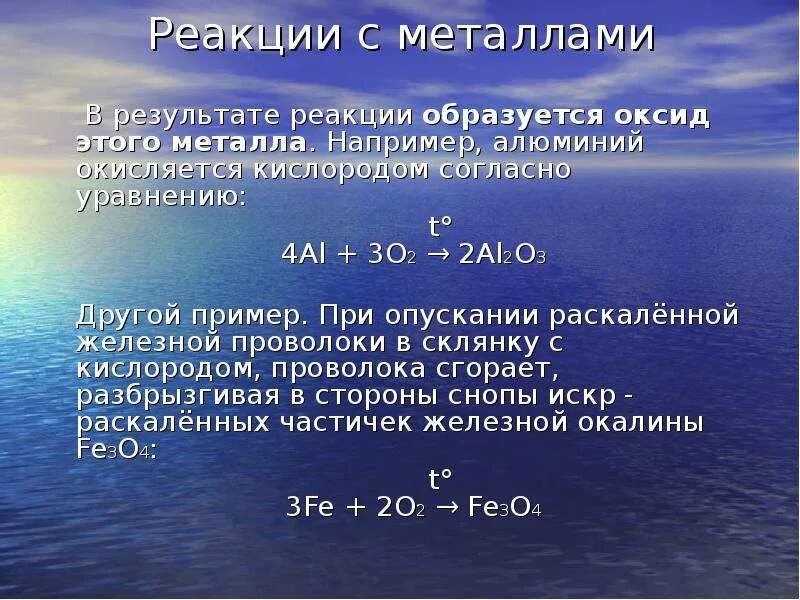 Реакции с металлами

В результате реакции образуется оксид этого металла. Например, алюминий окисляется кислородом согласно уравнению:

t°

$4Al + 3O_2 \rightarrow 2Al_2O_3$

Другой пример. При опускании раскалённой железной проволоки в склянку с кислородом, проволока сгорает, разбрызгивая в стороны снопы искр - раскалённых частичек железной окалины $Fe_3O_4$:

t°

$3Fe + 2O_2 \rightarrow Fe_3O_4$